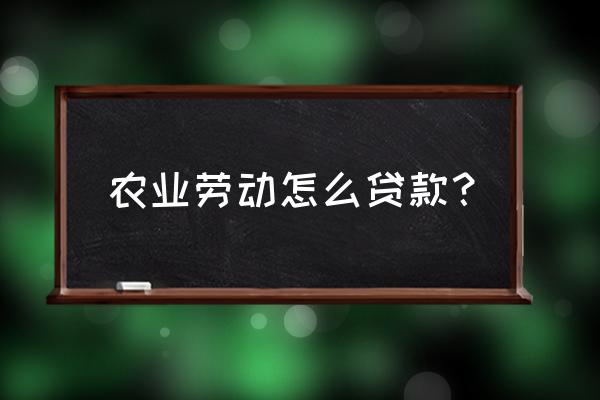 农业劳动怎么贷款？